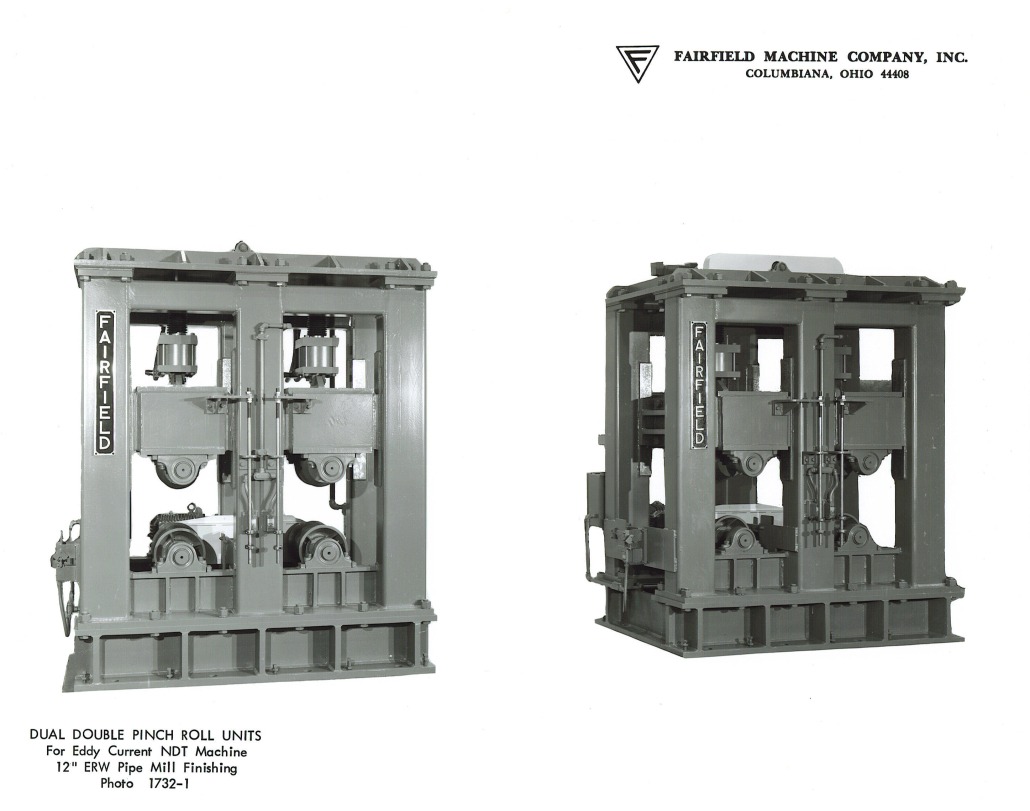 FAIRFIELD MACHINE COMPANY, INC.
COLUMBIANA, OHIO 44408

FAIRFIELD

FAIRFIELD

DUAL DOUBLE PINCH ROLL UNITS
For Eddy Current NDT Machine
12" ERW Pipe Mill Finishing
Photo 1732-1